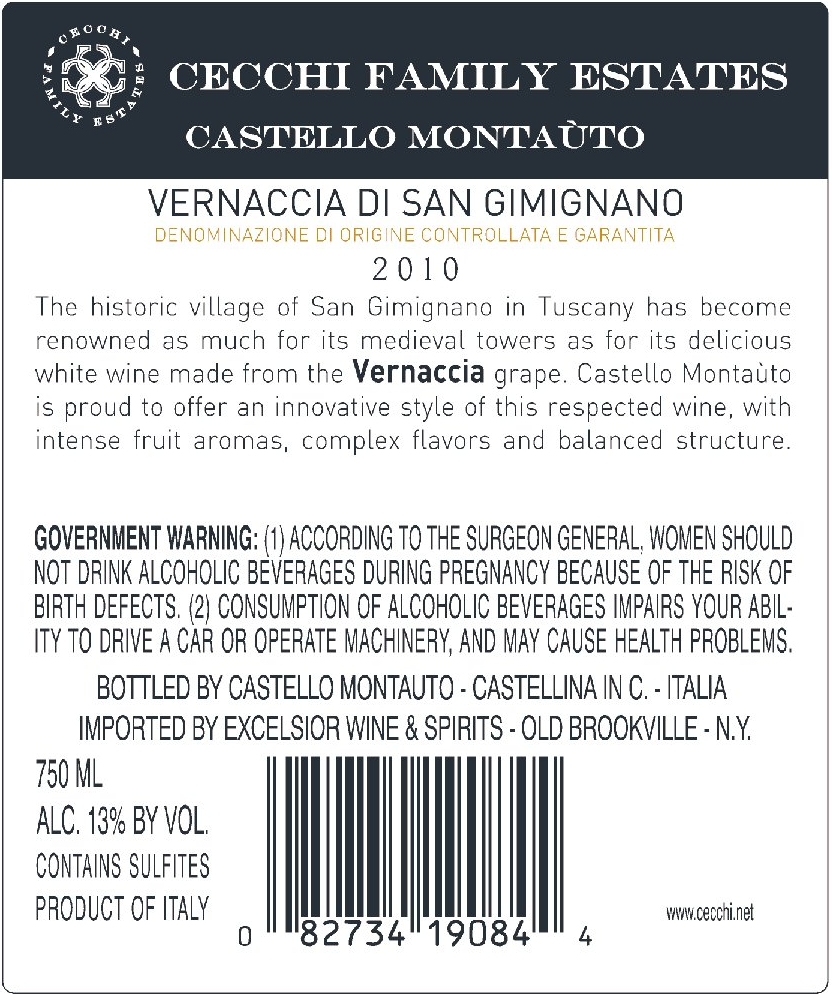 CECCHI FAMILY ESTATES

CECCHI FAMILY ESTATES

CASTELLO MONTAÙTO

VERNACCIA DI SAN GIMIGNANO

DENOMINAZIONE DI ORIGINE CONTROLLATA E GARANTITA

2010

The historic village of San Gimignano in Tuscany has become renowned as much for its medieval towers as for its delicious white wine made from the Vernaccia grape. Castello Montaùto is proud to offer an innovative style of this respected wine, with intense fruit aromas, complex flavors and balanced structure.

GOVERNMENT WARNING: (1) ACCORDING TO THE SURGEON GENERAL, WOMEN SHOULD NOT DRINK ALCOHOLIC BEVERAGES DURING PREGNANCY BECAUSE OF THE RISK OF BIRTH DEFECTS. (2) CONSUMPTION OF ALCOHOLIC BEVERAGES IMPAIRS YOUR ABILITY TO DRIVE A CAR OR OPERATE MACHINERY, AND MAY CAUSE HEALTH PROBLEMS.

BOTTLED BY CASTELLO MONTAUTO - CASTELLINA IN C. - ITALIA
IMPORTED BY EXCELSIOR WINE & SPIRITS - OLD BROOKVILLE - N.Y.

750 ML
ALC. 13% BY VOL.
CONTAINS SULFITES
PRODUCT OF ITALY

0 82734 19084 4

www.cecchi.net